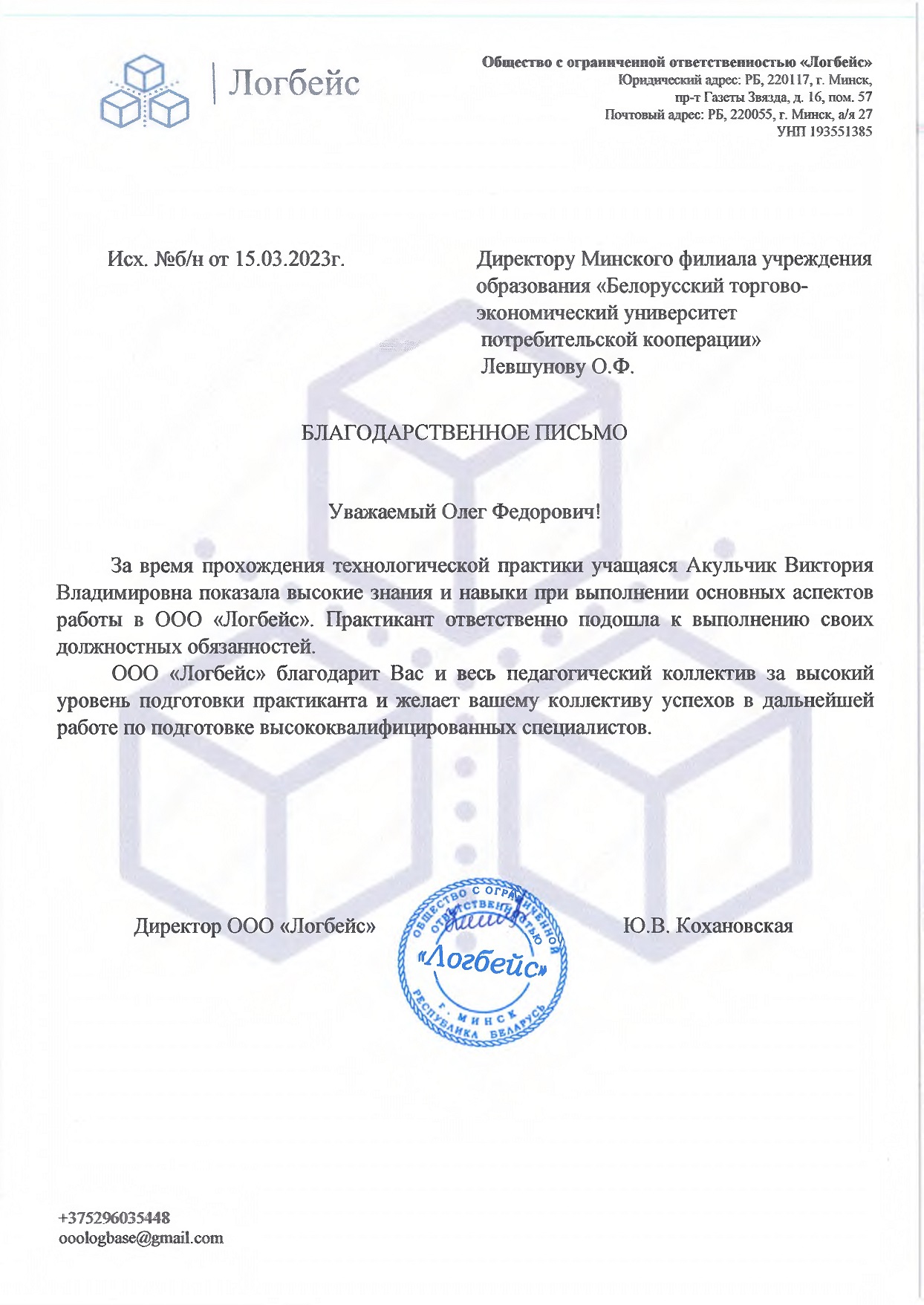 Логбейс

Общество с ограниченной ответственностью «Логбейс»
Юридический адрес: РБ, 220117, г. Минск,
пр-т Газеты Звязда, д. 16, пом. 57
Почтовый адрес: РБ, 220055, г. Минск, а/я 27
УНП 193551385

Исх. №б/н от 15.03.2023г.

Директору Минского филиала учреждения образования «Белорусский торгово-экономический университет потребительской кооперации» Левшунову О.Ф.

БЛАГОДАРСТВЕННОЕ ПИСЬМО

Уважаемый Олег Федорович!

За время прохождения технологической практики учащаяся Акульчик Виктория Владимировна показала высокие знания и навыки при выполнении основных аспектов работы в ООО «Логбейс». Практикант ответственно подошла к выполнению своих должностных обязанностей.

ООО «Логбейс» благодарит Вас и весь педагогический коллектив за высокий уровень подготовки практиканта и желает вашему коллективу успехов в дальнейшей работе по подготовке высококвалифицированных специалистов.

Директор ООО «Логбейс»

ОБЩЕСТВО С ОГРАНИЧЕННОЙ ОТВЕТСТВЕННОСТЬЮ «Логбейс» г. МИНСК РЕСПУБЛИКА БЕЛАРУСЬ

Ю.В. Кохановская

+375296035448
ooologbase@gmail.com